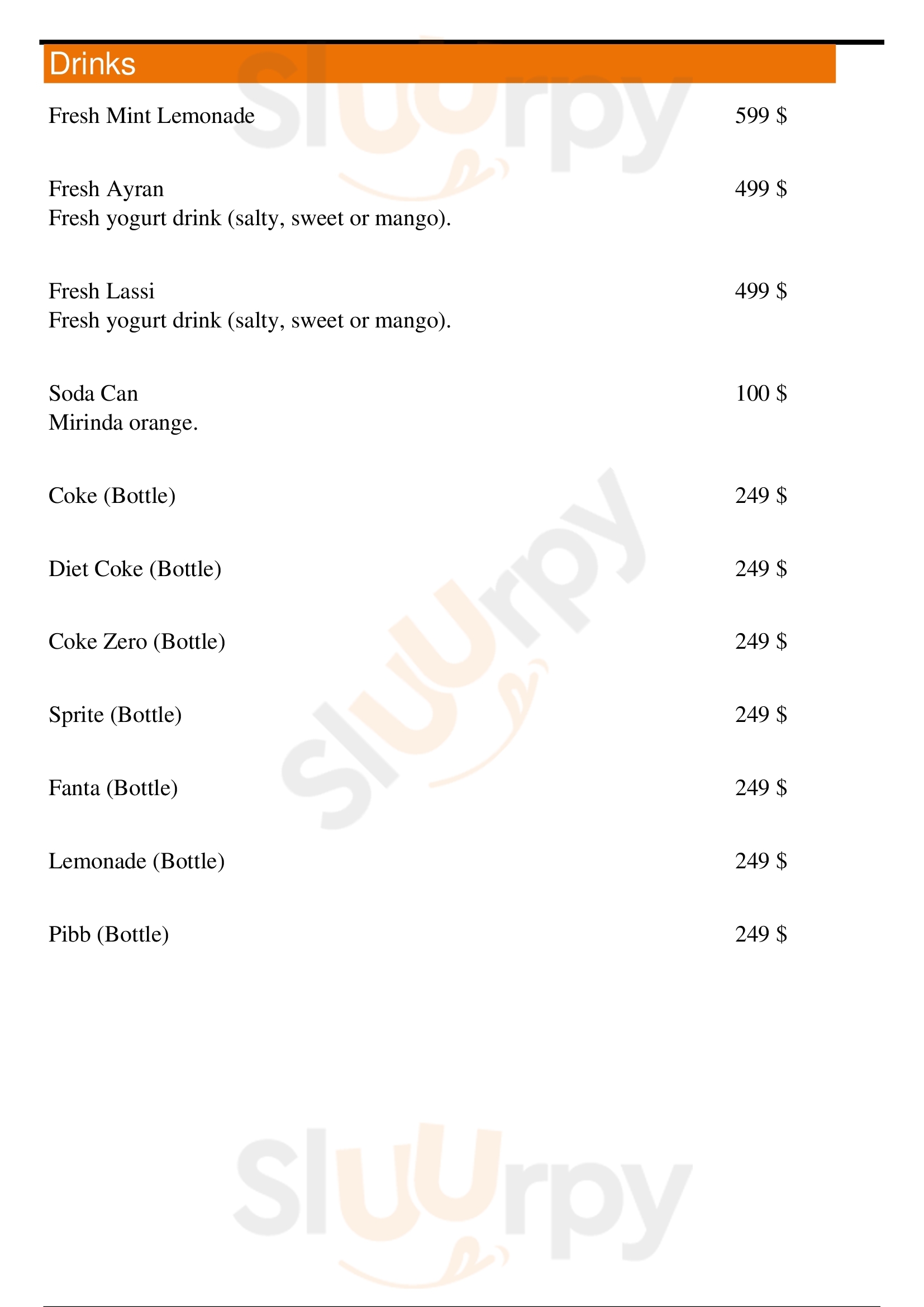 Drinks

Fresh Mint Lemonade 599 $

Fresh Ayran 499 $
Fresh yogurt drink (salty, sweet or mango).

Fresh Lassi 499 $
Fresh yogurt drink (salty, sweet or mango).

Soda Can 100 $
Mirinda orange.

Coke (Bottle) 249 $

Diet Coke (Bottle) 249 $

Coke Zero (Bottle) 249 $

Sprite (Bottle) 249 $

Fanta (Bottle) 249 $

Lemonade (Bottle) 249 $

Pibb (Bottle) 249 $

Sluurpy

Sluurpy

Sluurpy